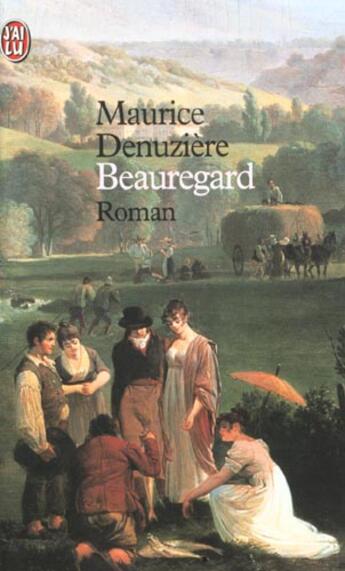 J'AI LU

Maurice Denuzière
Beauregard
Roman